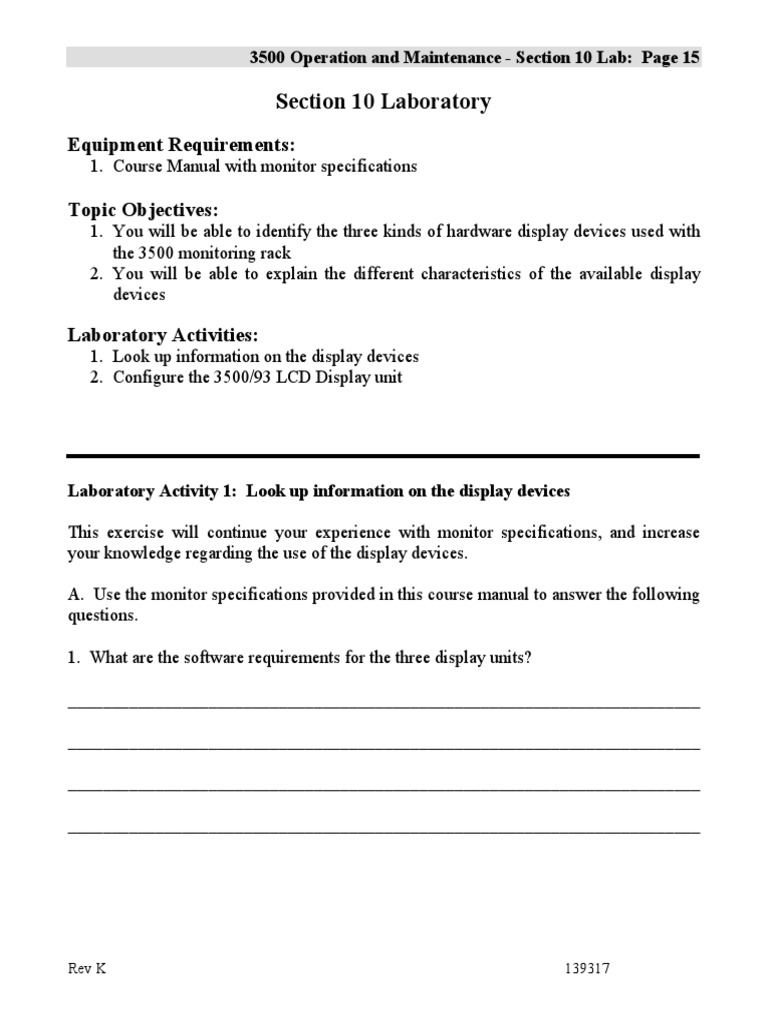 3500 Operation and Maintenance - Section 10 Lab: Page 15

Section 10 Laboratory

Equipment Requirements:
1. Course Manual with monitor specifications

Topic Objectives:
1. You will be able to identify the three kinds of hardware display devices used with the 3500 monitoring rack
2. You will be able to explain the different characteristics of the available display devices

Laboratory Activities:
1. Look up information on the display devices
2. Configure the 3500/93 LCD Display unit

Laboratory Activity 1: Look up information on the display devices

This exercise will continue your experience with monitor specifications, and increase your knowledge regarding the use of the display devices.

A. Use the monitor specifications provided in this course manual to answer the following questions.

1. What are the software requirements for the three display units?

____

____

____

____

Rev K 139317